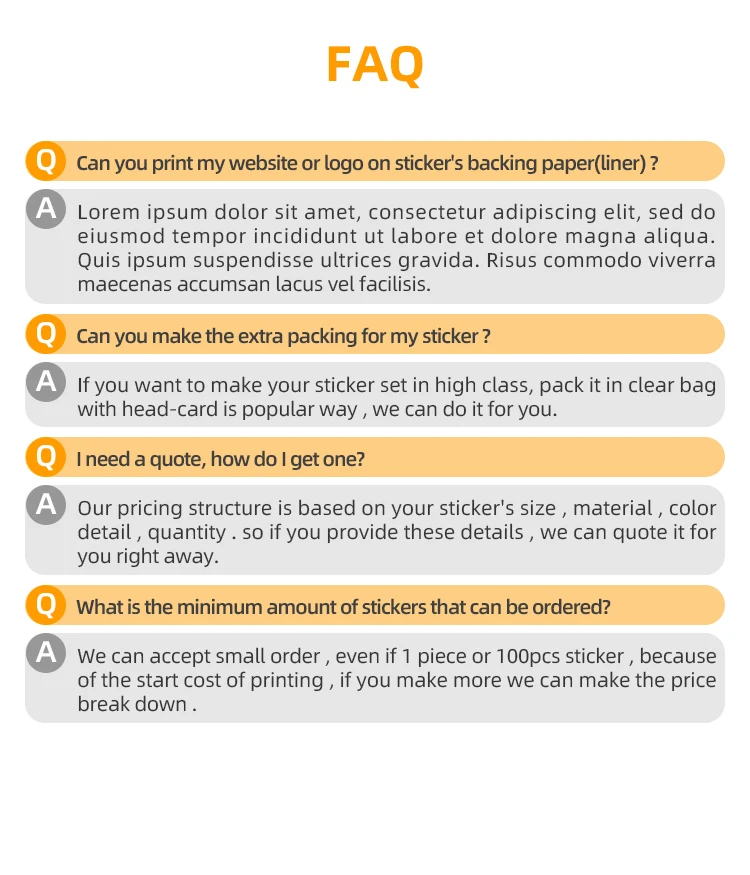 FAQ

Q Can you print my website or logo on sticker's backing paper(liner) ?

A Lorem ipsum dolor sit amet, consectetur adipiscing elit, sed do eiusmod tempor incididunt ut labore et dolore magna aliqua. Quis ipsum suspendisse ultrices gravida. Risus commodo viverra maecenas accumsan lacus vel facilisis.

Q Can you make the extra packing for my sticker ?

A If you want to make your sticker set in high class, pack it in clear bag with head-card is popular way , we can do it for you.

Q I need a quote, how do I get one?

A Our pricing structure is based on your sticker's size , material , color detail , quantity . so if you provide these details , we can quote it for you right away.

Q What is the minimum amount of stickers that can be ordered?

A We can accept small order , even if 1 piece or 100pcs sticker , because of the start cost of printing , if you make more we can make the price break down .